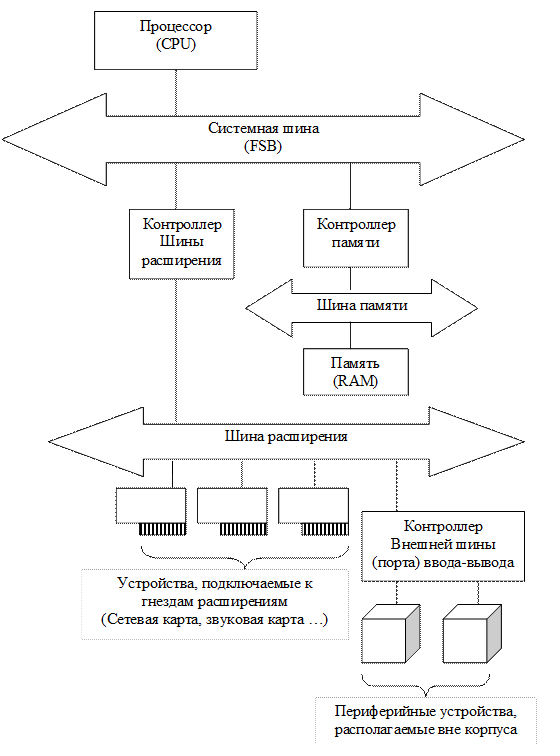 Процессор
(CPU)

Системная шина
(FSB)

Контроллер
Шины
расширения

Контроллер
памяти

Шина памяти

Память
(RAM)

Шина расширения

Контроллер
Внешней шины
(порта) ввода-вывода

Устройства, подключаемые к гнездам расширениям
(Сетевая карта, звуковая карта …)

Периферийные устройства, располагаемые вне корпуса